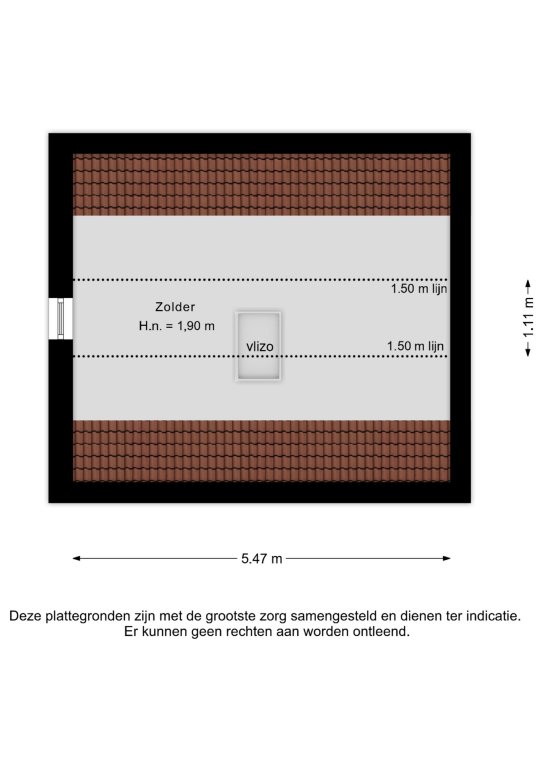 1.50 m lijn

Zolder
H.n. = 1,90 m

vlizo

1.50 m lijn

1.11 m

5.47 m

Deze plattegronden zijn met de grootste zorg samengesteld en dienen ter indicatie.
Er kunnen geen rechten aan worden ontleend.